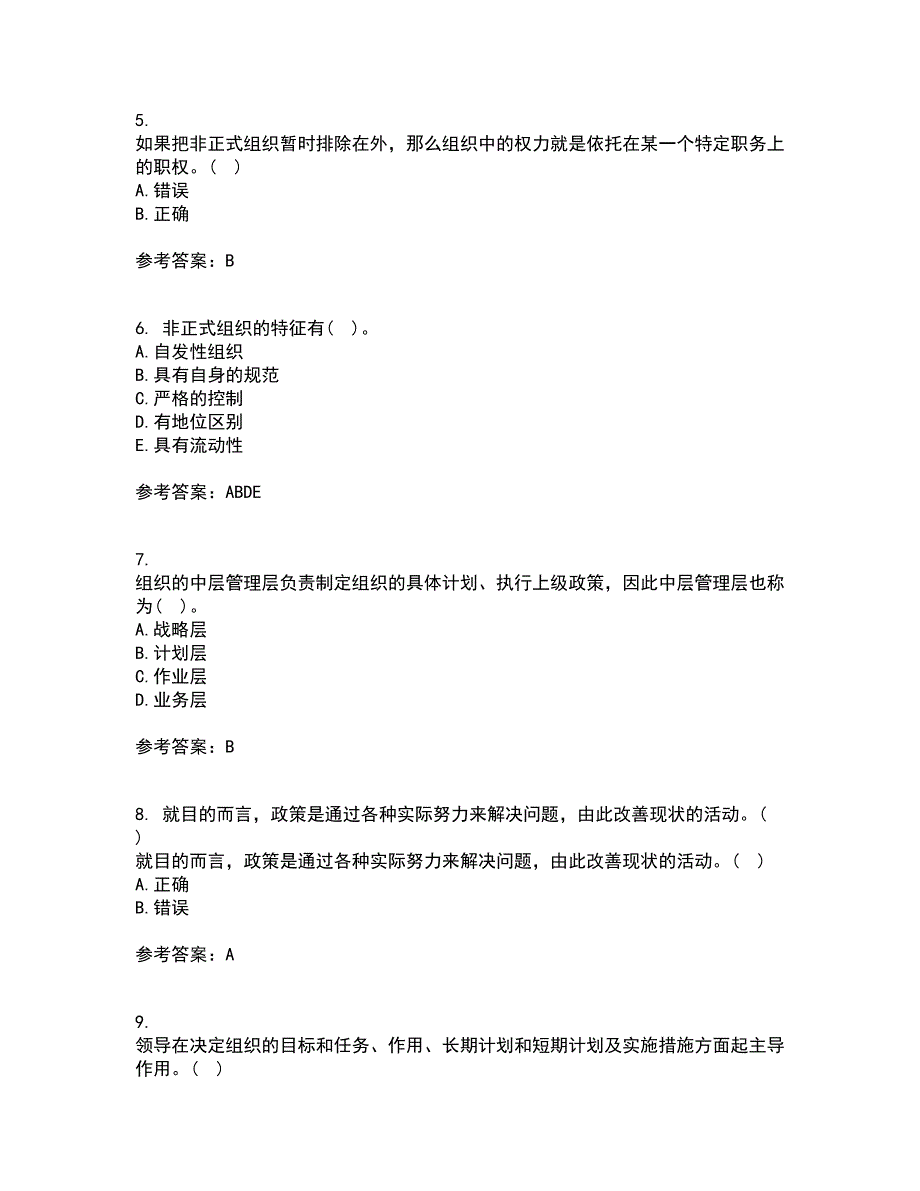 5.
如果把非正式组织暂时排除在外，那么组织中的权力就是依托在某一个特定职务上的职权。（ ）
A. 错误
B. 正确

参考答案：B

6. 非正式组织的特征有（ ）。
A. 自发性组织
B. 具有自身的规范
C. 严格的控制
D. 有地位区别
E. 具有流动性

参考答案：ABDE

7.
组织的中层管理层负责制定组织的具体计划、执行上级政策，因此中层管理层也称为（ ）。
A. 战略层
B. 计划层
C. 作业层
D. 业务层

参考答案：B

8. 就目的而言，政策是通过各种实际努力来解决问题，由此改善现状的活动。（ ）
就目的而言，政策是通过各种实际努力来解决问题，由此改善现状的活动。（ ）
A. 正确
B. 错误

参考答案：A

9.
领导在决定组织的目标和任务、作用、长期计划和短期计划及实施措施方面起主导作用。（ ）